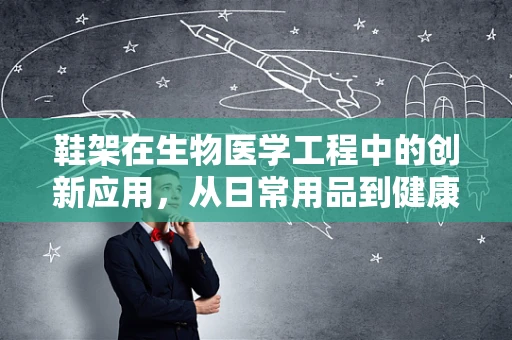 鞋架在生物医学工程中的创新应用，从日常用品到健康